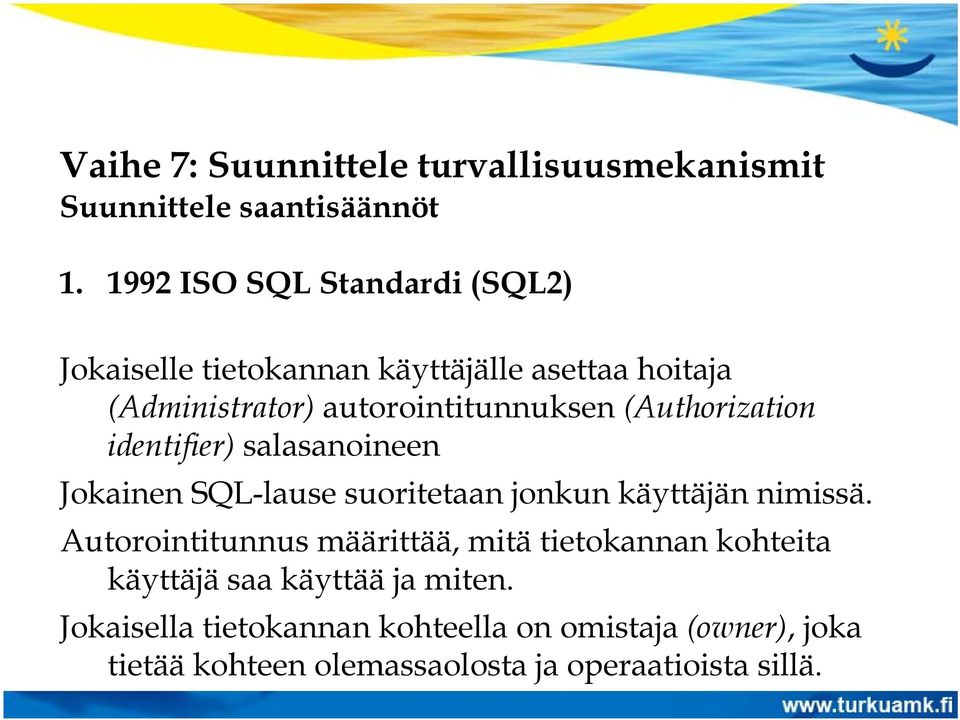 Vaihe 7: Suunnittele turvallisuusmekanismit
Suunnittele saantisäännöt

1. 1992 ISO SQL Standardi (SQL2)

Jokaiselle tietokannan käyttäjälle asettaa hoitaja (Administrator) autorointitunnuksen (Authorization identifier) salasanoineen

Jokainen SQL-lause suoritetaan jonkun käyttäjän nimissä.

Autorointitunnus määrittää, mitä tietokannan kohteita käyttäjä saa käyttää ja miten.

Jokaisella tietokannan kohteella on omistaja (owner), joka tietää kohteen olemassaolosta ja operaatioista sillä.

www.turkuamk.fi